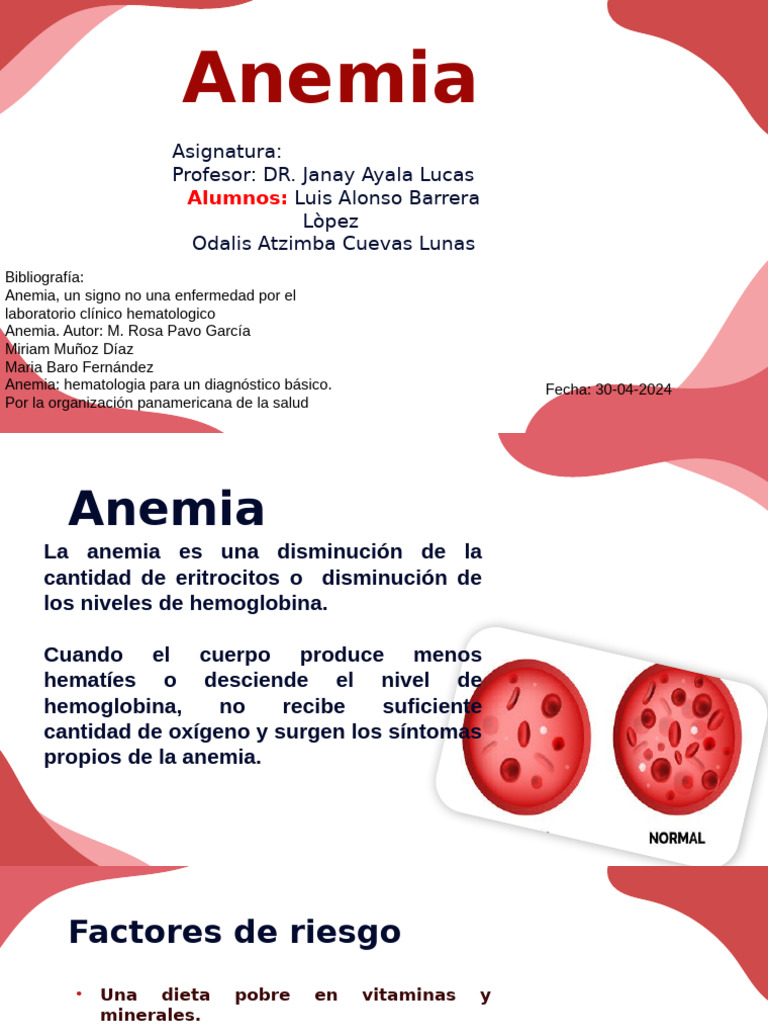 Anemia

Asignatura:
Profesor: DR. Janay Ayala Lucas
Alumnos: Luis Alonso Barrera Lòpez
Odalis Atzimba Cuevas Lunas

Bibliografía:
Anemia, un signo no una enfermedad por el laboratorio clínico hematologico
Anemia. Autor: M. Rosa Pavo García
Miriam Muñoz Díaz
Maria Baro Fernández
Anemia: hematologia para un diagnóstico básico.
Por la organización panamericana de la salud

Fecha: 30-04-2024

Anemia

La anemia es una disminución de la cantidad de eritrocitos o disminución de los niveles de hemoglobina.

Cuando el cuerpo produce menos hematíes o desciende el nivel de hemoglobina, no recibe suficiente cantidad de oxígeno y surgen los síntomas propios de la anemia.

NORMAL

Factores de riesgo

• Una dieta pobre en vitaminas y minerales.